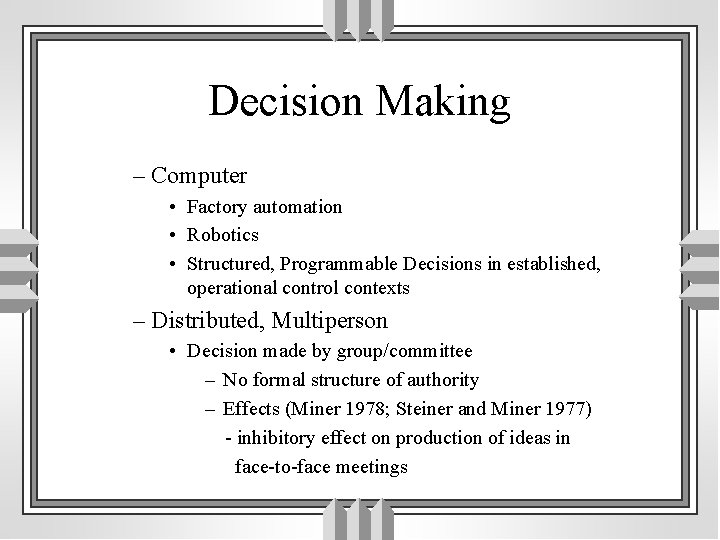 Decision Making

– Computer
• Factory automation
• Robotics
• Structured, Programmable Decisions in established, operational control contexts
– Distributed, Multiperson
• Decision made by group/committee
– No formal structure of authority
– Effects (Miner 1978; Steiner and Miner 1977)
- inhibitory effect on production of ideas in face-to-face meetings